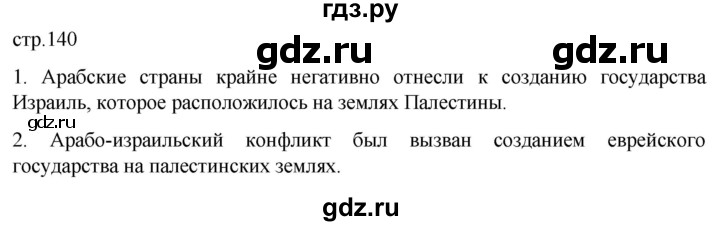 гдз.ру

стр.140

gdz.ru gdz.ru

1. Арабские страны крайне негативно отнесли к созданию государства Израиль, которое расположилось на землях Палестины.

gdz.ru

2. Арабо-израильский конфликт был вызван созданием еврейского государства на палестинских землях.

gdz.ru